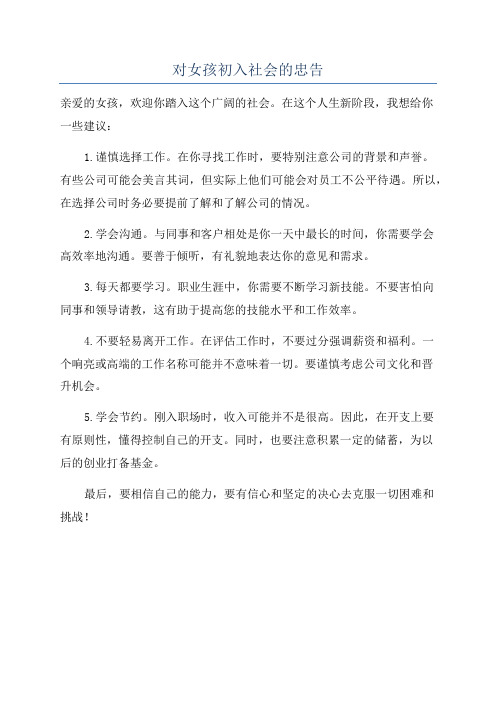 对女孩初入社会的忠告

亲爱的女孩，欢迎你踏入这个广阔的社会。在这个人生新阶段，我想给你一些建议：

1.谨慎选择工作。在你寻找工作时，要特别注意公司的背景和声誉。有些公司可能会美言其词，但实际上他们可能会对员工不公平待遇。所以，在选择公司时务必要提前了解和了解公司的情况。

2.学会沟通。与同事和客户相处是你一天中最长的时间，你需要学会高效率地沟通。要善于倾听，有礼貌地表达你的意见和需求。

3.每天都要学习。职业生涯中，你需要不断学习新技能。不要害怕向同事和领导请教，这有助于提高您的技能水平和工作效率。

4.不要轻易离开工作。在评估工作时，不要过分强调薪资和福利。一个响亮或高端的工作名称可能并不意味着一切。要谨慎考虑公司文化和晋升机会。

5.学会节约。刚入职场时，收入可能并不是很高。因此，在开支上要有原则性，懂得控制自己的开支。同时，也要注意积累一定的储蓄，为以后的创业打备基金。

最后，要相信自己的能力，要有信心和坚定的决心去克服一切困难和挑战！